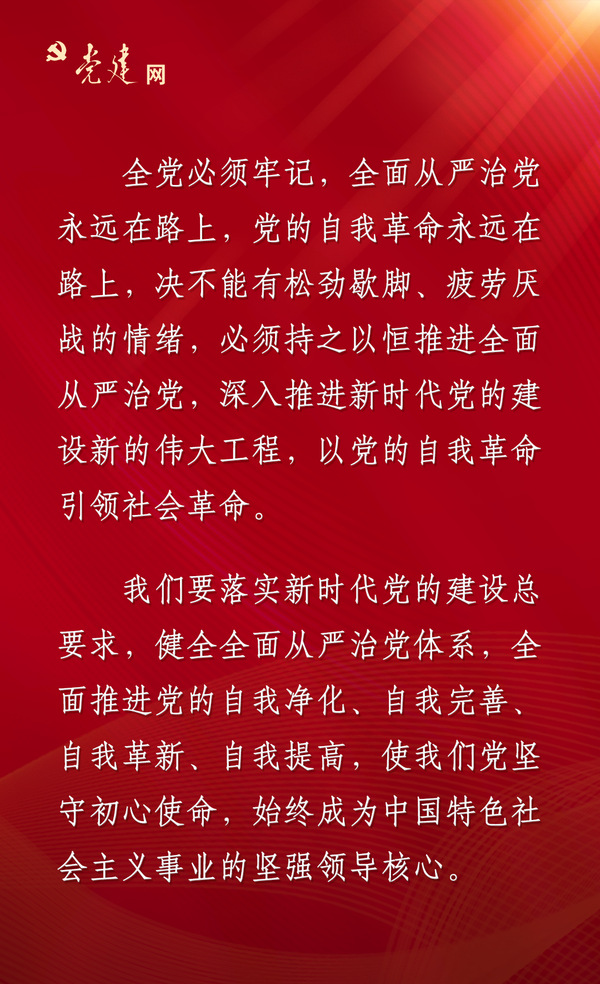 党建网

全党必须牢记，全面从严治党永远在路上，党的自我革命永远在路上，决不能有松劲歇脚、疲劳厌战的情绪，必须持之以恒推进全面从严治党，深入推进新时代党的建设新的伟大工程，以党的自我革命引领社会革命。

我们要落实新时代党的建设总要求，健全全面从严治党体系，全面推进党的自我净化、自我完善、自我革新、自我提高，使我们党坚守初心使命，始终成为中国特色社会主义事业的坚强领导核心。